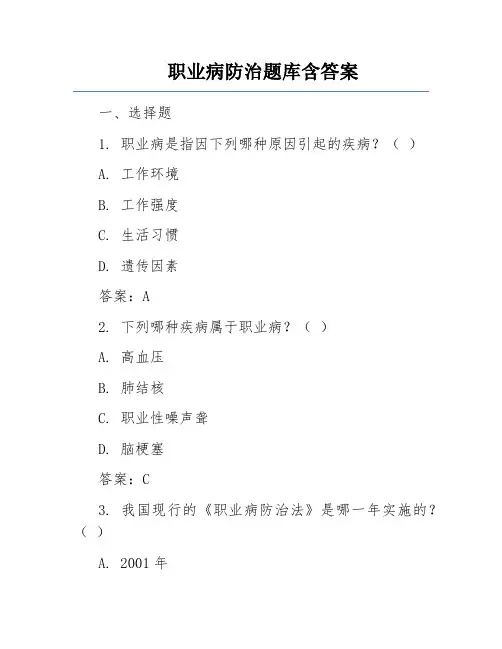 职业病防治题库含答案

一、选择题

1. 职业病是指因下列哪种原因引起的疾病？（ ）

A. 工作环境

B. 工作强度

C. 生活习惯

D. 遗传因素

答案：A

2. 下列哪种疾病属于职业病？（ ）

A. 高血压

B. 肺结核

C. 职业性噪声聋

D. 脑梗塞

答案：C

3. 我国现行的《职业病防治法》是哪一年实施的？（ ）

A. 2001 年